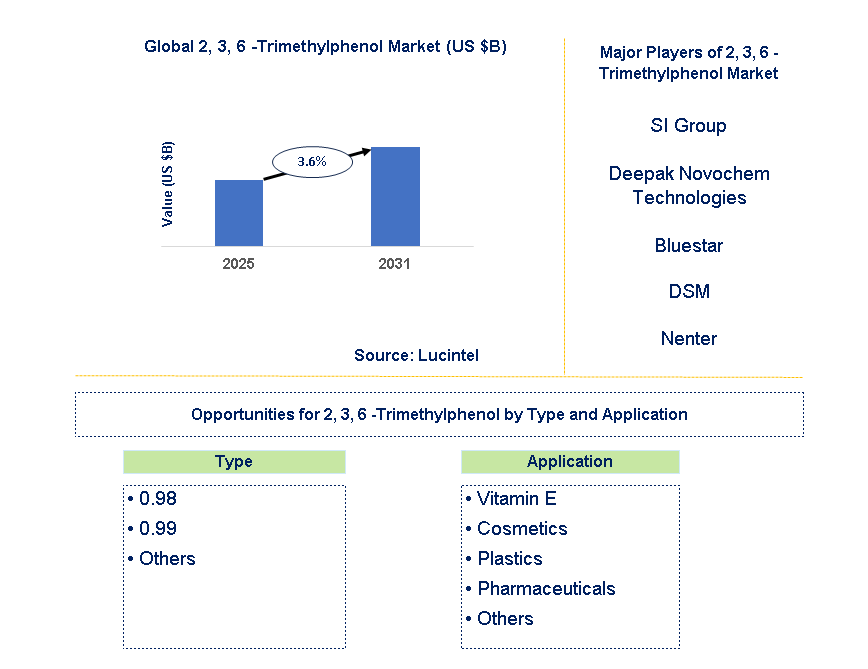 Global 2, 3, 6 -Trimethylphenol Market (US $B)

Value (US $B)

3.6%

2025

2031

Source: Lucintel

Major Players of 2, 3, 6 - Trimethylphenol Market

SI Group

Deepak Novochem Technologies

Bluestar

DSM

Nenter

Opportunities for 2, 3, 6 -Trimethylphenol by Type and Application

Type

• 0.98
• 0.99
• Others

Application

• Vitamin E
• Cosmetics
• Plastics
• Pharmaceuticals
• Others